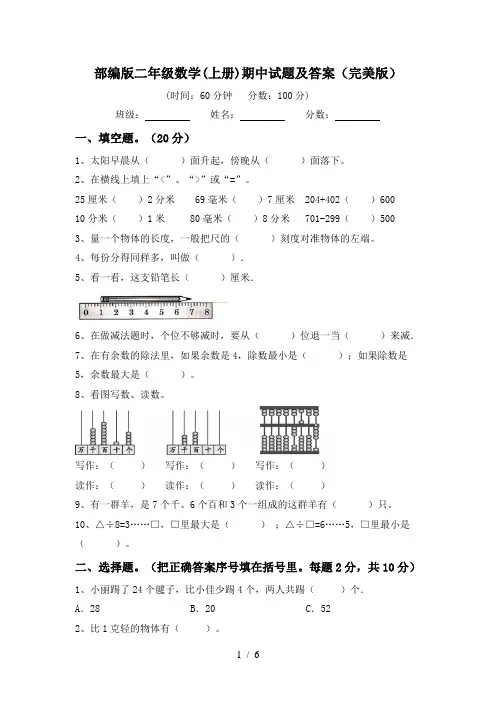 部编版二年级数学(上册)期中试题及答案（完美版）

（时间：60 分钟　分数：100 分）

班级：________　姓名：________　分数：________

一、填空题。（20 分）

1、太阳早晨从（　　）面升起，傍晚从（　　）面落下。

2、在横线上填上“<”、“>”或“=”。

25 厘米（　）2 分米　69 毫米（　）7 厘米　204+402（　）600

10 分米（　）1 米　80 毫米（　）8 分米　701-299（　）500

3、量一个物体的长度，一般把尺的（　　）刻度对准物体的左端。

4、每份分得同样多，叫做（　　）.

5、看一看，这支铅笔长（　　）厘米.

0 1 2 3 4 5 6 7 8

6、在做减法题时，个位不够减时，要从（　　）位退一当（　　）来减.

7、在有余数的除法里，如果余数是 4，除数最小是（　　）；如果除数是 5，余数最大是（　　）。

8、看图写数、读数。

万 千 百 十 个　万 千 百 十 个

写作：（　　）　写作：（　　）　写作：（　　）

读作：（　　）　读作：（　　）　读作：（　　）

9、有一群羊，是 7 个千、6 个百和 3 个一组成的这群羊有（　　）只.

10、△÷8=3……□，□里最大是（　　）；△÷□=6……5，□里最小是（　　）。

二、选择题。（把正确答案序号填在括号里。每题 2 分，共 10 分）

1、小丽踢了 24 个毽子，比小佳少踢 4 个，两人共踢（　　）个.

A. 28　B. 20　C. 52

2、比 1 克轻的物体有（　　）。

1 / 6